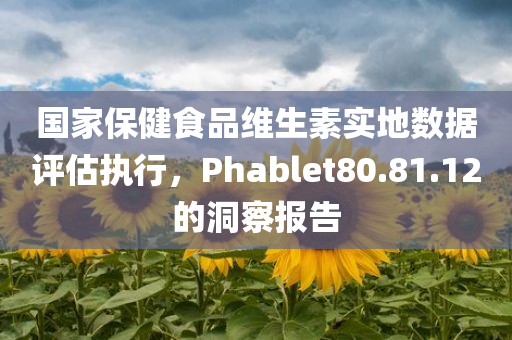 国家保健食品维生素实地数据评估执行，Phablet80.81.12的洞察报告